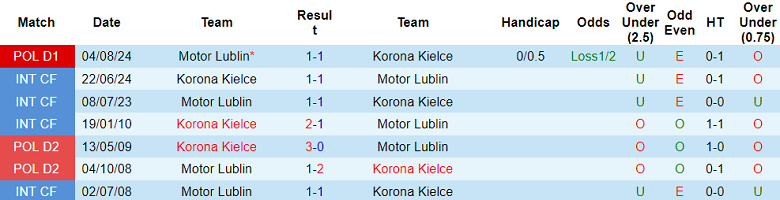 | Match | Date | Team | Result | Team | Handicap | Odds | Over Under (2.5) | Odd Even | HT | Over Under (0.75) |
|---|---|---|---|---|---|---|---|---|---|---|
| POL D1 | 04/08/24 | Motor Lublin* | 1-1 | Korona Kielce | 0/0.5 | Loss1/2 | U | E | 0-1 | O |
| INT CF | 22/06/24 | Korona Kielce | 1-1 | Motor Lublin | | | U | E | 0-1 | O |
| INT CF | 08/07/23 | Motor Lublin | 1-1 | Korona Kielce | | | U | E | 0-0 | U |
| INT CF | 19/01/10 | Korona Kielce | 2-1 | Motor Lublin | | | O | O | 1-1 | O |
| POL D2 | 13/05/09 | Korona Kielce | 3-0 | Motor Lublin | | | O | O | 1-0 | O |
| POL D2 | 04/10/08 | Motor Lublin | 1-2 | Korona Kielce | | | O | O | 0-1 | O |
| INT CF | 02/07/08 | Motor Lublin | 1-1 | Korona Kielce | | | U | E | 0-0 | U |